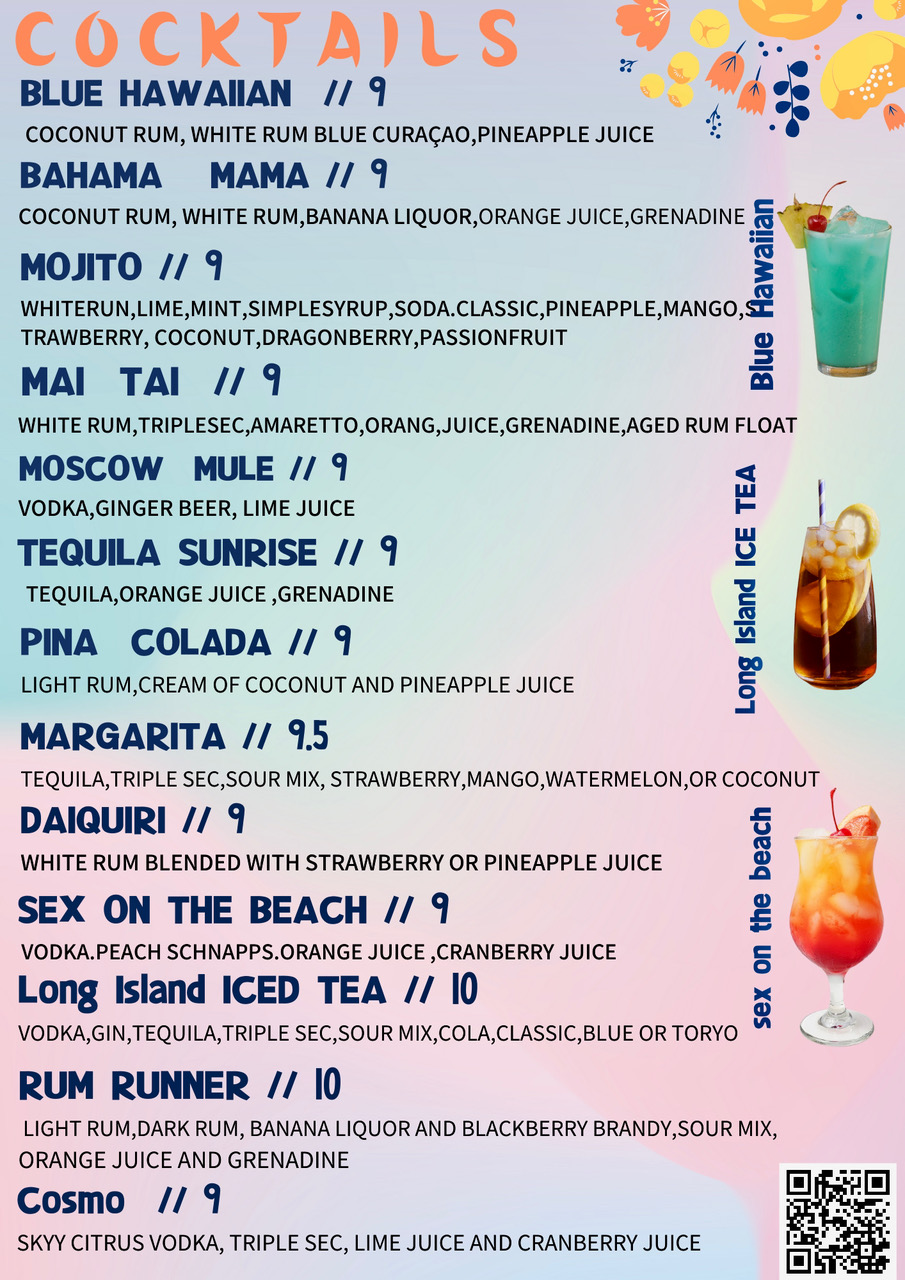 COCKTAILS

BLUE HAWAIIAN // 9

COCONUT RUM, WHITE RUM BLUE CURAÇAO,PINEAPPLE JUICE

BAHAMA MAMA // 9

COCONUT RUM, WHITE RUM,BANANA LIQUOR,ORANGE JUICE,GRENADINE

MOJITO // 9

WHITERUN,LIME,MINT,SIMPLESYRUP,SODA.CLASSIC,PINEAPPLE,MANGO,STRAWBERRY, COCONUT,DRAGONBERRY,PASSIONFRUIT

MAI TAI // 9

WHITE RUM,TRIPLESEC,AMARETTO,ORANG,JUICE,GRENADINE,AGED RUM FLOAT

MOSCOW MULE // 9

VODKA,GINGER BEER, LIME JUICE

TEQUILA SUNRISE // 9

TEQUILA,ORANGE JUICE ,GRENADINE

PINA COLADA // 9

LIGHT RUM,CREAM OF COCONUT AND PINEAPPLE JUICE

MARGARITA // 9.5

TEQUILA,TRIPLE SEC,SOUR MIX, STRAWBERRY,MANGO,WATERMELON,OR COCONUT

DAIQUIRI // 9

WHITE RUM BLENDED WITH STRAWBERRY OR PINEAPPLE JUICE

SEX ON THE BEACH // 9

VODKA.PEACH SCHNAPPS.ORANGE JUICE ,CRANBERRY JUICE

Long Island ICED TEA // 10

VODKA,GIN,TEQUILA,TRIPLE SEC,SOUR MIX,COLA,CLASSIC,BLUE OR TORYO

RUM RUNNER // 10

LIGHT RUM,DARK RUM, BANANA LIQUOR AND BLACKBERRY BRANDY,SOUR MIX, ORANGE JUICE AND GRENADINE

Cosmo // 9

SKYY CITRUS VODKA, TRIPLE SEC, LIME JUICE AND CRANBERRY JUICE

Blue Hawaiian

Long Island ICE TEA

sex on the beach